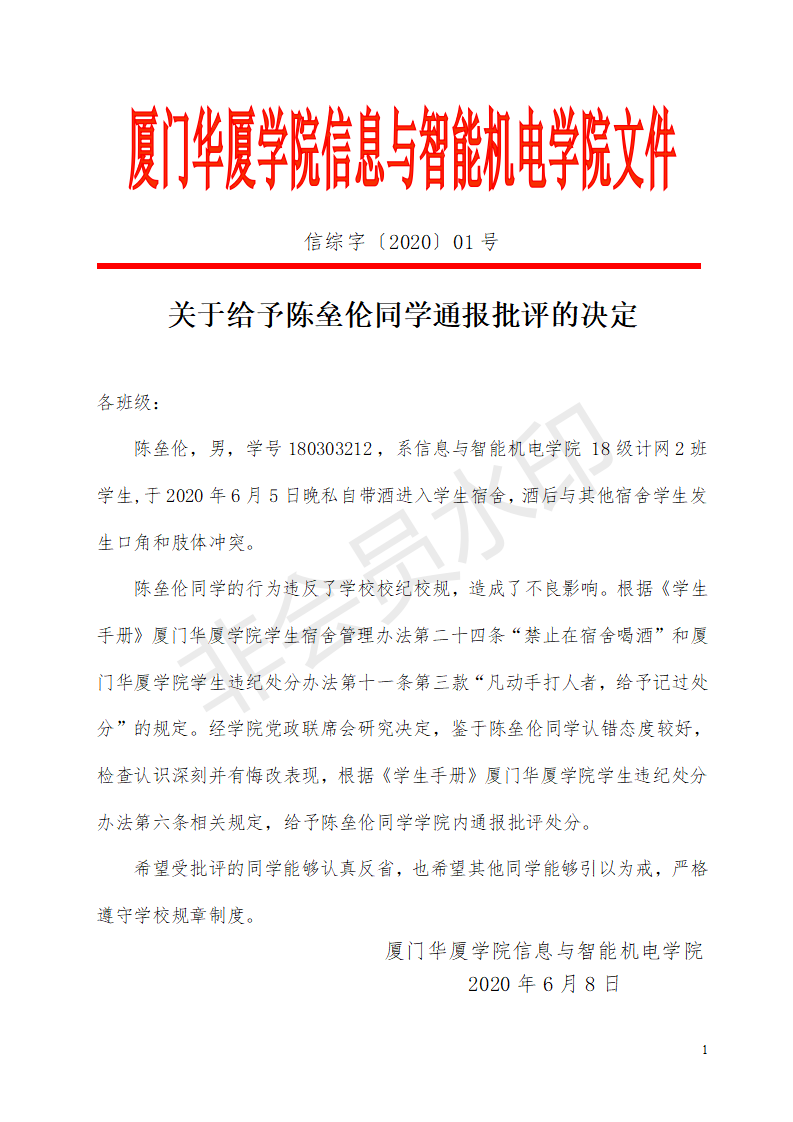 厦门华厦学院信息与智能机电学院文件

信综字〔2020〕01 号

关于给予陈垒伦同学通报批评的决定

各班级：

陈垒伦，男，学号 180303212，系信息与智能机电学院 18 级计网 2 班学生，于 2020 年 6 月 5 日晚私自带酒进入学生宿舍，酒后与其他宿舍学生发生口角和肢体冲突。

陈垒伦同学的行为违反了学校校纪校规，造成了不良影响。根据《学生手册》厦门华厦学院学生宿舍管理办法第二十四条“禁止在宿舍喝酒”和厦门华厦学院学生违纪处分办法第十一条第三款“凡动手打人者，给予记过处分”的规定。经学院党政联席会研究决定，鉴于陈垒伦同学认错态度较好，检查认识深刻并有悔改表现，根据《学生手册》厦门华厦学院学生违纪处分办法第六条相关规定，给予陈垒伦同学学院内通报批评处分。

希望受批评的同学能够认真反省，也希望其他同学能够引以为戒，严格遵守学校规章制度。

厦门华厦学院信息与智能机电学院
2020 年 6 月 8 日

非会员水印

1